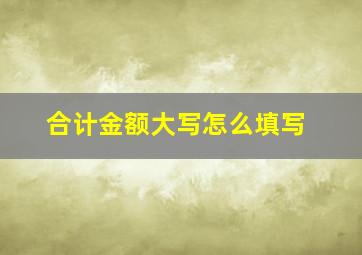 合计金额大写怎么填写